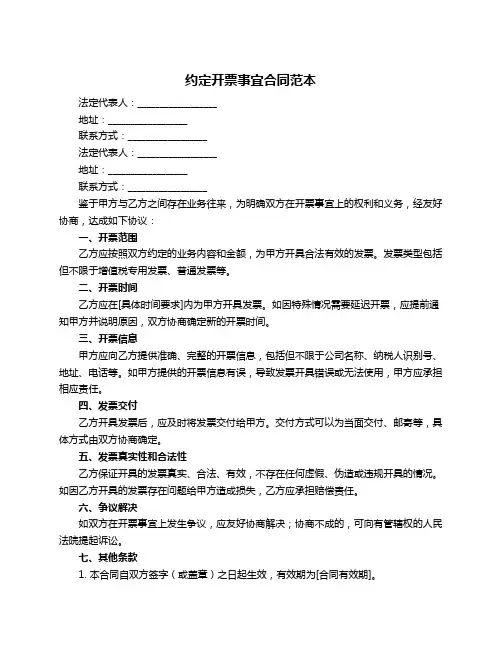 约定开票事宜合同范本

法定代表人：________________

地址：________________

联系方式：________________

法定代表人：________________

地址：________________

联系方式：________________

鉴于甲方与乙方之间存在业务往来，为明确双方在开票事宜上的权利和义务，经友好协商，达成如下协议：

一、开票范围

乙方应按照双方约定的业务内容和金额，为甲方开具合法有效的发票。发票类型包括但不限于增值税专用发票、普通发票等。

二、开票时间

乙方应在[具体时间要求]内为甲方开具发票。如因特殊情况需要延迟开票，应提前通知甲方并说明原因，双方协商确定新的开票时间。

三、开票信息

甲方应向乙方提供准确、完整的开票信息，包括但不限于公司名称、纳税人识别号、地址、电话等。如甲方提供的开票信息有误，导致发票开具错误或无法使用，甲方应承担相应责任。

四、发票交付

乙方开具发票后，应及时将发票交付给甲方。交付方式可以为当面交付、邮寄等，具体方式由双方协商确定。

五、发票真实性和合法性

乙方保证开具的发票真实、合法、有效，不存在任何虚假、伪造或违规开具的情况。如因乙方开具的发票存在问题给甲方造成损失，乙方应承担赔偿责任。

六、争议解决

如双方在开票事宜上发生争议，应友好协商解决；协商不成的，可向有管辖权的人民法院提起诉讼。

七、其他条款

1. 本合同自双方签字（或盖章）之日起生效，有效期为[合同有效期]。